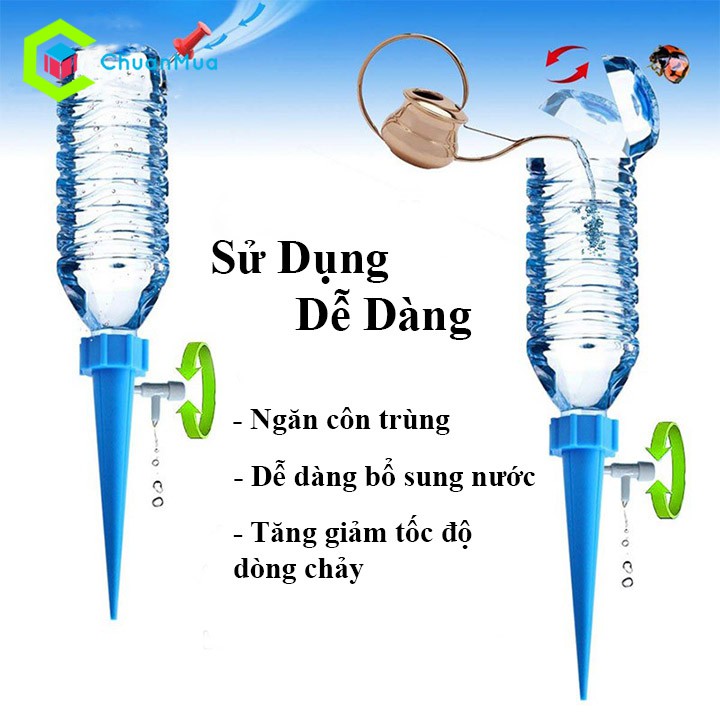 ChuanMua

Sử Dụng
Dễ Dàng

- Ngăn côn trùng

- Dễ dàng bổ sung nước

- Tăng giảm tốc độ dòng chảy